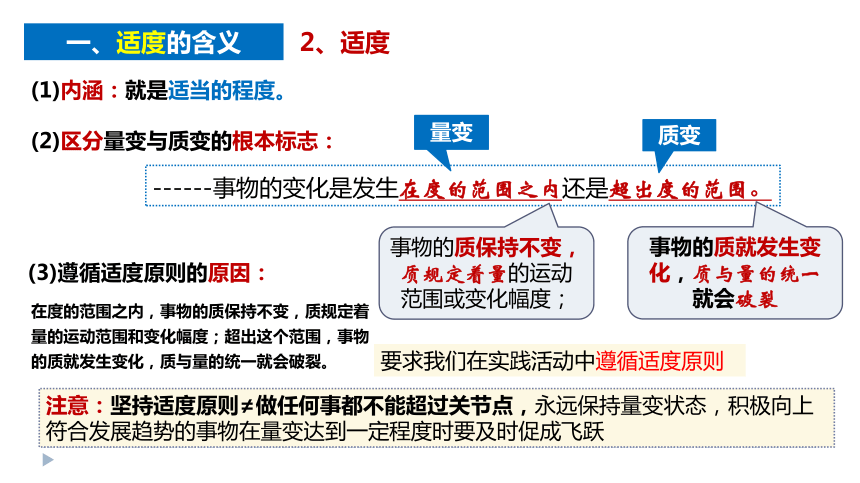 一、适度的含义　2、适度

(1)内涵：就是适当的程度。

(2)区分量变与质变的根本标志：

量变　质变

------事物的变化是发生在度的范围之内还是超出度的范围。

事物的质保持不变，质规定着量的运动范围或变化幅度；

事物的质就发生变化，质与量的统一就会破裂

(3)遵循适度原则的原因：

在度的范围之内，事物的质保持不变，质规定着量的运动范围和变化幅度；超出这个范围，事物的质就发生变化，质与量的统一就会破裂。

要求我们在实践活动中遵循适度原则

注意：坚持适度原则≠做任何事都不能超过关节点，永远保持量变状态，积极向上符合发展趋势的事物在量变达到一定程度时要及时促成飞跃